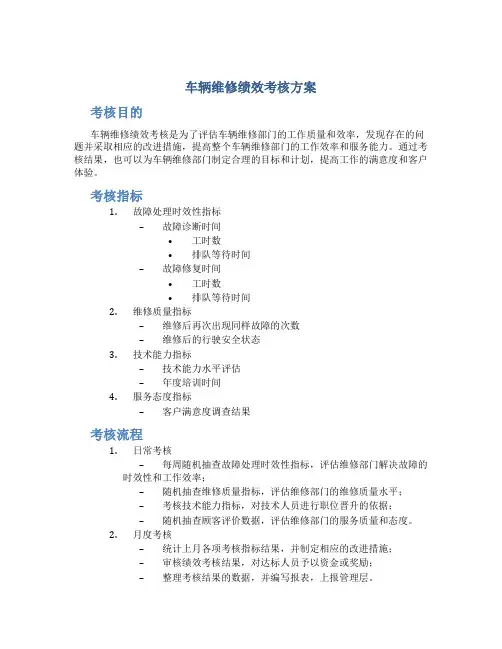 车辆维修绩效考核方案

考核目的

车辆维修绩效考核是为了评估车辆维修部门的工作质量和效率，发现存在的问题并采取相应的改进措施，提高整个车辆维修部门的工作效率和服务能力。通过考核结果，也可以为车辆维修部门制定合理的目标和计划，提高工作的满意度和客户体验。

考核指标

1. 故障处理时效性指标
 – 故障诊断时间
  • 工时数
  • 排队等待时间
 – 故障修复时间
  • 工时数
  • 排队等待时间
2. 维修质量指标
 – 维修后再次出现同样故障的次数
 – 维修后的行驶安全状态
3. 技术能力指标
 – 技术能力水平评估
 – 年度培训时间
4. 服务态度指标
 – 客户满意度调查结果

考核流程

1. 日常考核
 – 每周随机抽查故障处理时效性指标，评估维修部门解决故障的时效性和工作效率；
 – 随机抽查维修质量指标，评估维修部门的维修质量水平；
 – 考核技术能力指标，对技术人员进行职位晋升的依据；
 – 随机抽查顾客评价数据，评估维修部门的服务质量和态度。
2. 月度考核
 – 统计上月各项考核指标结果，并制定相应的改进措施；
 – 审核绩效考核结果，对达标人员予以资金或奖励；
 – 整理考核结果的数据，并编写报表，上报管理层。